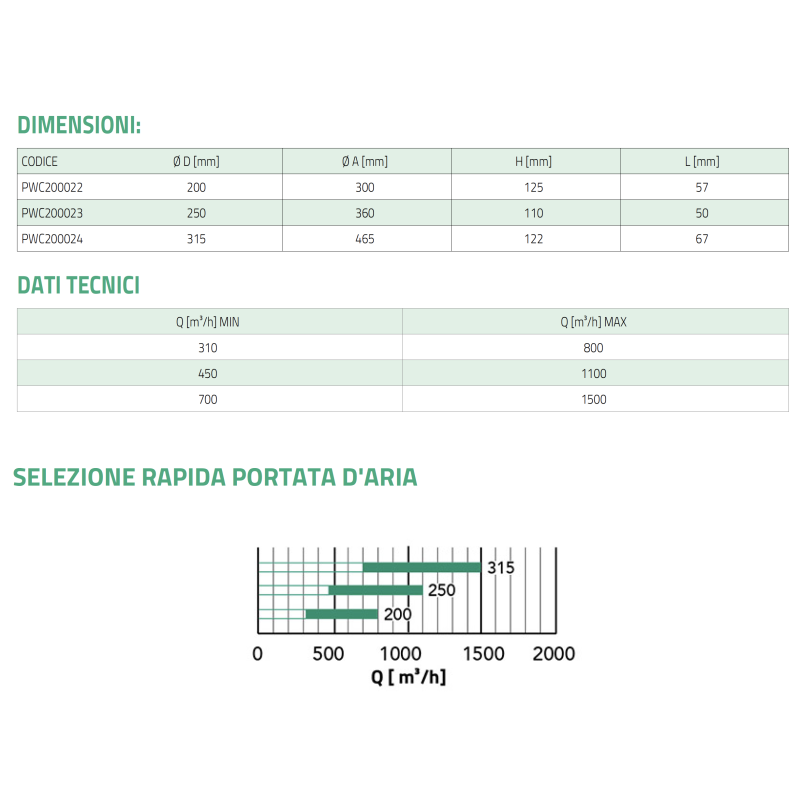 DIMENSIONI:

| CODICE | Ø D [mm] | Ø A [mm] | H [mm] | L [mm] |
|---|---|---|---|---|
| PWC200022 | 200 | 300 | 125 | 57 |
| PWC200023 | 250 | 360 | 110 | 50 |
| PWC200024 | 315 | 465 | 122 | 67 |

DATI TECNICI

| Q [m³/h] MIN | Q [m³/h] MAX |
|---|---|
| 310 | 800 |
| 450 | 1100 |
| 700 | 1500 |

SELEZIONE RAPIDA PORTATA D'ARIA

315
250
200
0 500 1000 1500 2000
Q [ m³/h]